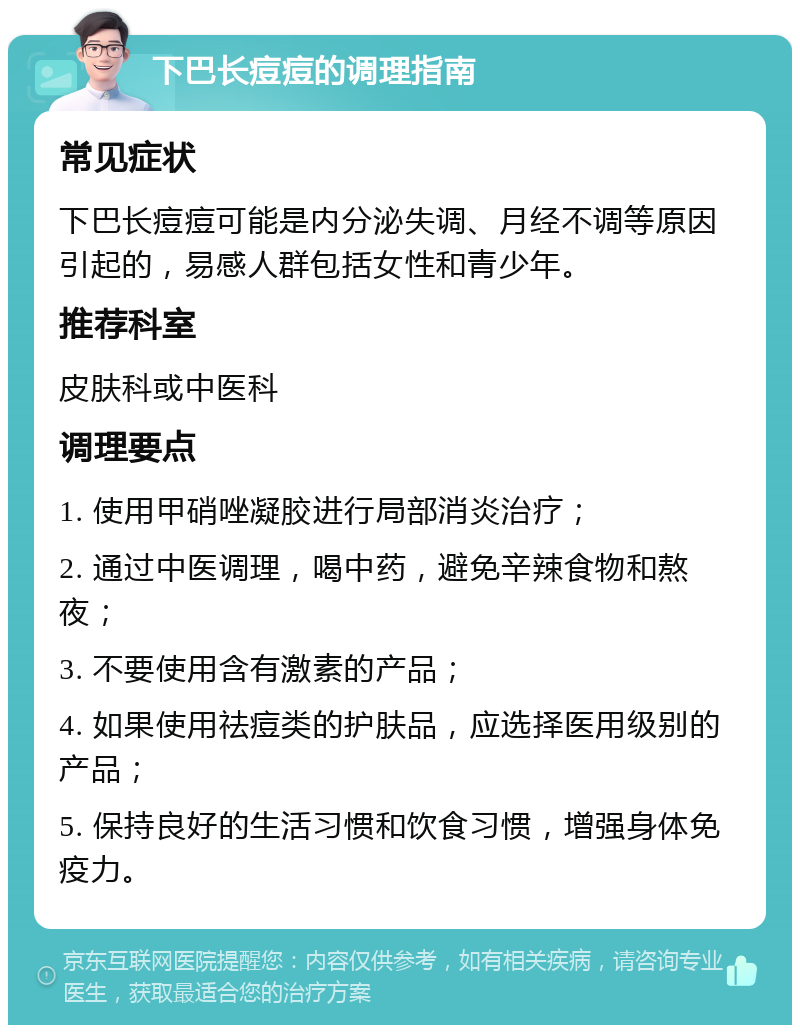 下巴长痘痘的调理指南

常见症状

下巴长痘痘可能是内分泌失调、月经不调等原因引起的，易感人群包括女性和青少年。

推荐科室

皮肤科或中医科

调理要点

1. 使用甲硝唑凝胶进行局部消炎治疗；

2. 通过中医调理，喝中药，避免辛辣食物和熬夜；

3. 不要使用含有激素的产品；

4. 如果使用祛痘类的护肤品，应选择医用级别的产品；

5. 保持良好的生活习惯和饮食习惯，增强身体免疫力。

京东互联网医院提醒您：内容仅供参考，如有相关疾病，请咨询专业医生，获取最适合您的治疗方案